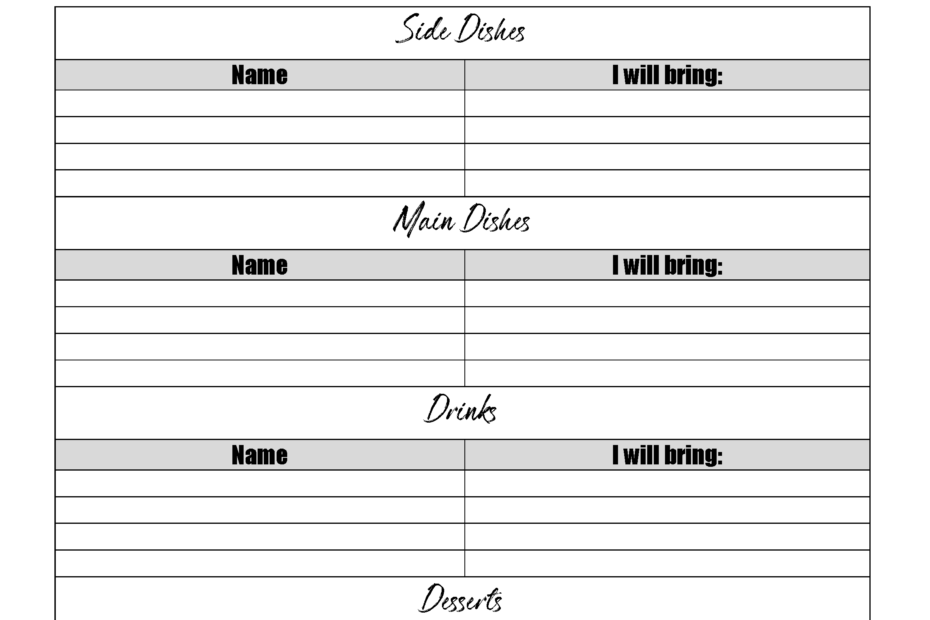 Side Dishes

| Name | I will bring: |
|---|---|
| | |
| | |
| | |
| | |

Main Dishes

| Name | I will bring: |
|---|---|
| | |
| | |
| | |
| | |

Drinks

| Name | I will bring: |
|---|---|
| | |
| | |
| | |
| | |

Desserts